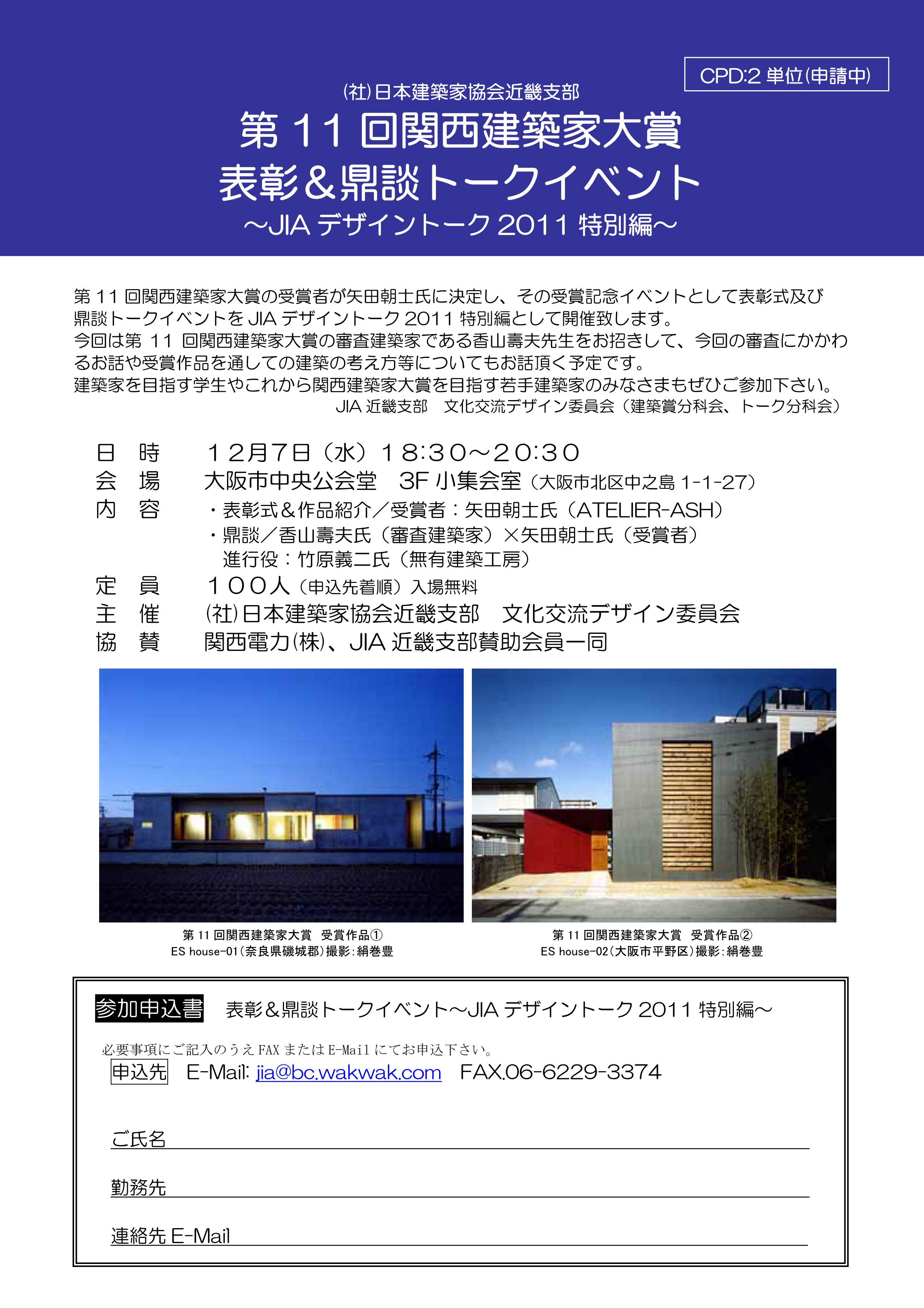 CPD:2 単位(申請中)

(社)日本建築家協会近畿支部

第 11 回関西建築家大賞
表彰＆鼎談トークイベント
～JIA デザイントーク 2011 特別編～

第 11 回関西建築家大賞の受賞者が矢田朝士氏に決定し、その受賞記念イベントとして表彰式及び鼎談トークイベントを JIA デザイントーク 2011 特別編として開催致します。
今回は第 11 回関西建築家大賞の審査建築家である香山壽夫先生をお招きして、今回の審査にかかわるお話や受賞作品を通しての建築の考え方等についてもお話頂く予定です。
建築家を目指す学生やこれから関西建築家大賞を目指す若手建築家のみなさまもぜひご参加下さい。
JIA 近畿支部　文化交流デザイン委員会（建築賞分科会、トーク分科会）

日　時　１２月７日（水）１８:３０～２０:３０
会　場　大阪市中央公会堂　3F 小集会室（大阪市北区中之島 1-1-27）
内　容　・表彰式＆作品紹介／受賞者：矢田朝士氏（ATELIER-ASH）
・鼎談／香山壽夫氏（審査建築家）×矢田朝士氏（受賞者）
進行役：竹原義二氏（無有建築工房）
定　員　１００人（申込先着順）入場無料
主　催　(社)日本建築家協会近畿支部　文化交流デザイン委員会
協　賛　関西電力(株)、JIA 近畿支部賛助会員一同

第 11 回関西建築家大賞　受賞作品①
ES house-01（奈良県磯城郡）撮影：絹巻豊

第 11 回関西建築家大賞　受賞作品②
ES house-02（大阪市平野区）撮影：絹巻豊

参加申込書　表彰＆鼎談トークイベント～JIA デザイントーク 2011 特別編～

必要事項にご記入のうえ FAX または E-Mail にてお申込下さい。
申込先　E-Mail: jia@bc.wakwak.com　FAX.06-6229-3374

ご氏名

勤務先

連絡先 E-Mail